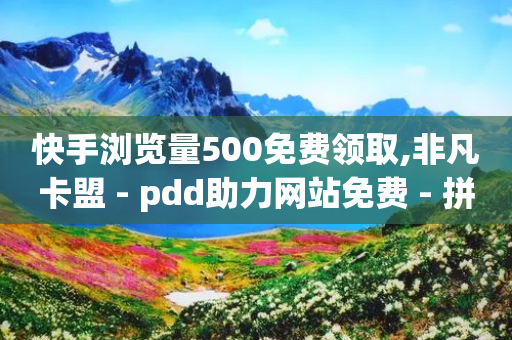 快手浏览量500免费领取,非凡卡盟 - pdd助力网站免费 - 拼